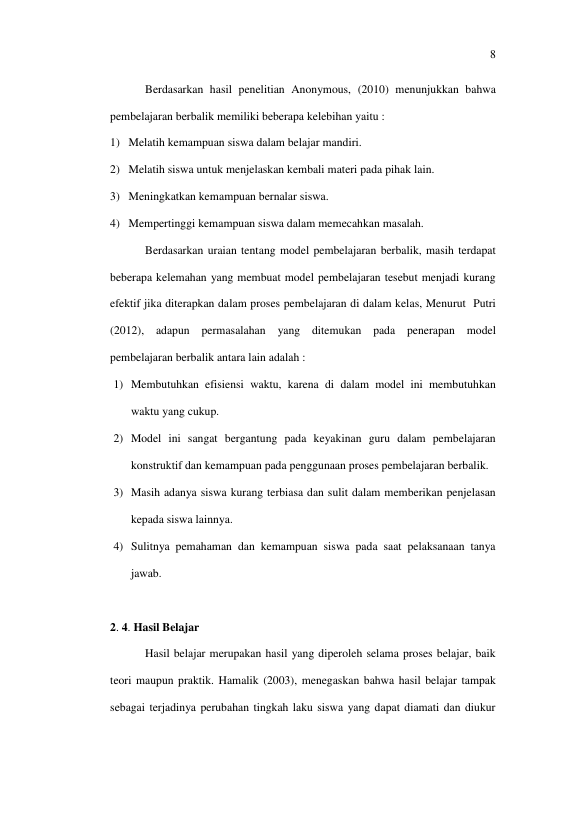 8

Berdasarkan hasil penelitian Anonymous, (2010) menunjukkan bahwa pembelajaran berbalik memiliki beberapa kelebihan yaitu :

1) Melatih kemampuan siswa dalam belajar mandiri.

2) Melatih siswa untuk menjelaskan kembali materi pada pihak lain.

3) Meningkatkan kemampuan bernalar siswa.

4) Mempertinggi kemampuan siswa dalam memecahkan masalah.

Berdasarkan uraian tentang model pembelajaran berbalik, masih terdapat beberapa kelemahan yang membuat model pembelajaran tesebut menjadi kurang efektif jika diterapkan dalam proses pembelajaran di dalam kelas, Menurut Putri (2012), adapun permasalahan yang ditemukan pada penerapan model pembelajaran berbalik antara lain adalah :

1) Membutuhkan efisiensi waktu, karena di dalam model ini membutuhkan waktu yang cukup.

2) Model ini sangat bergantung pada keyakinan guru dalam pembelajaran konstruktif dan kemampuan pada penggunaan proses pembelajaran berbalik.

3) Masih adanya siswa kurang terbiasa dan sulit dalam memberikan penjelasan kepada siswa lainnya.

4) Sulitnya pemahaman dan kemampuan siswa pada saat pelaksanaan tanya jawab.

2. 4. Hasil Belajar

Hasil belajar merupakan hasil yang diperoleh selama proses belajar, baik teori maupun praktik. Hamalik (2003), menegaskan bahwa hasil belajar tampak sebagai terjadinya perubahan tingkah laku siswa yang dapat diamati dan diukur